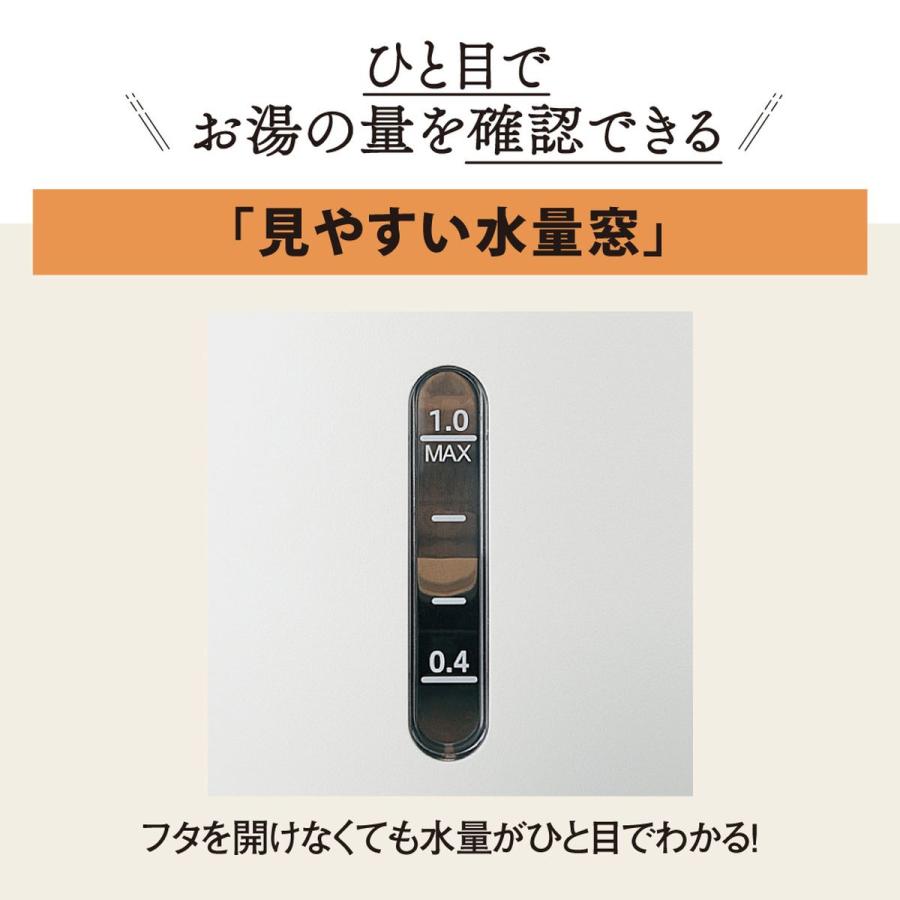 ひと目で
お湯の量を確認できる

「見やすい水量窓」

1.0
MAX

0.4

フタを開けなくても水量がひと目でわかる!